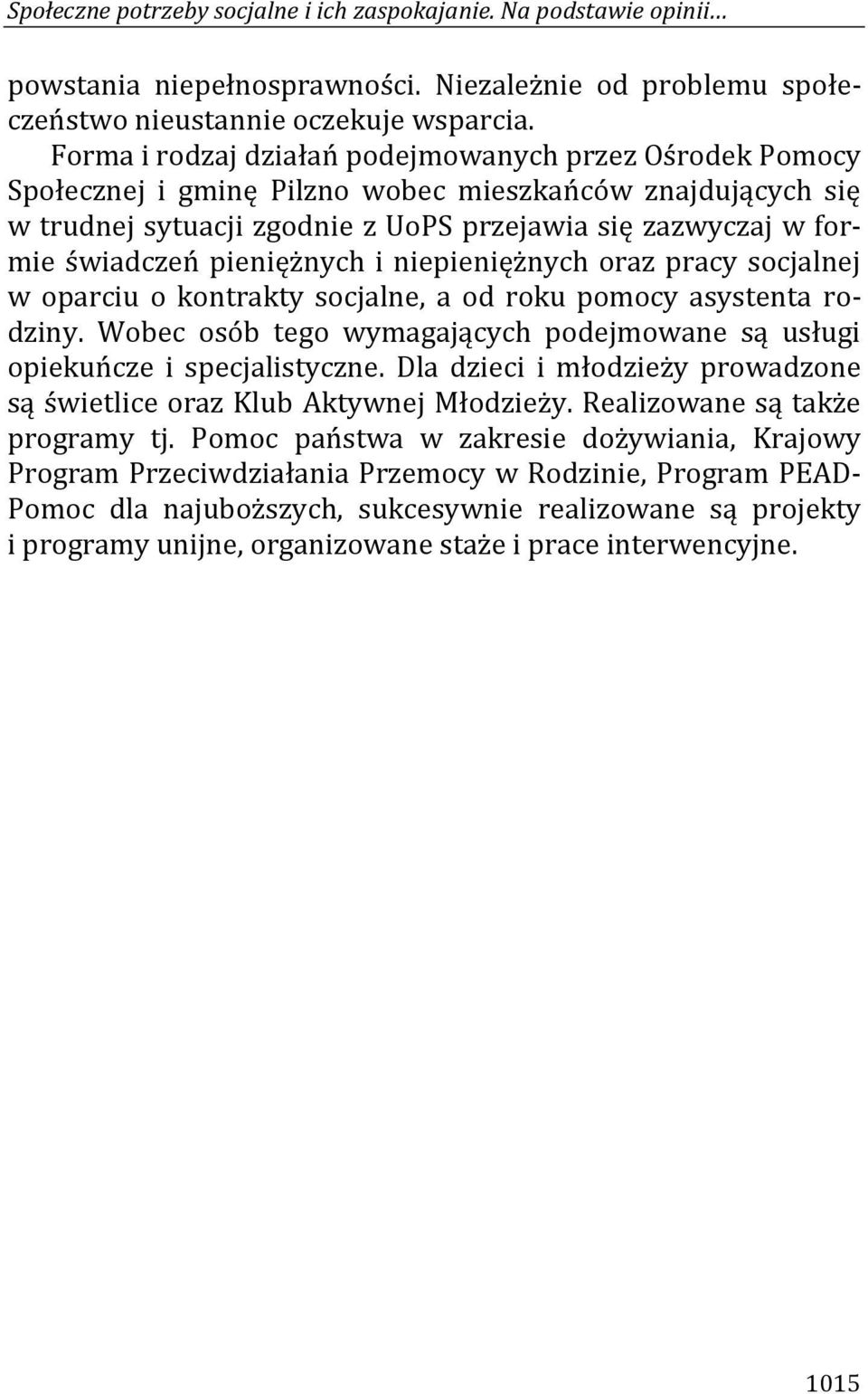 Społeczne potrzeby socjalne i ich zaspokajanie. Na podstawie opinii…

powstania niepełnosprawności. Niezależnie od problemu społeczeństwo nieustannie oczekuje wsparcia.

Forma i rodzaj działań podejmowanych przez Ośrodek Pomocy Społecznej i gminę Pilzno wobec mieszkańców znajdujących się w trudnej sytuacji zgodnie z UoPS przejawia się zazwyczaj w formie świadczeń pieniężnych i niepieniężnych oraz pracy socjalnej w oparciu o kontrakty socjalne, a od roku pomocy asystenta rodziny. Wobec osób tego wymagających podejmowane są usługi opiekuńcze i specjalistyczne. Dla dzieci i młodzieży prowadzone są świetlice oraz Klub Aktywnej Młodzieży. Realizowane są także programy tj. Pomoc państwa w zakresie dożywiania, Krajowy Program Przeciwdziałania Przemocy w Rodzinie, Program PEAD-Pomoc dla najuboższych, sukcesywnie realizowane są projekty i programy unijne, organizowane staże i prace interwencyjne.

1015